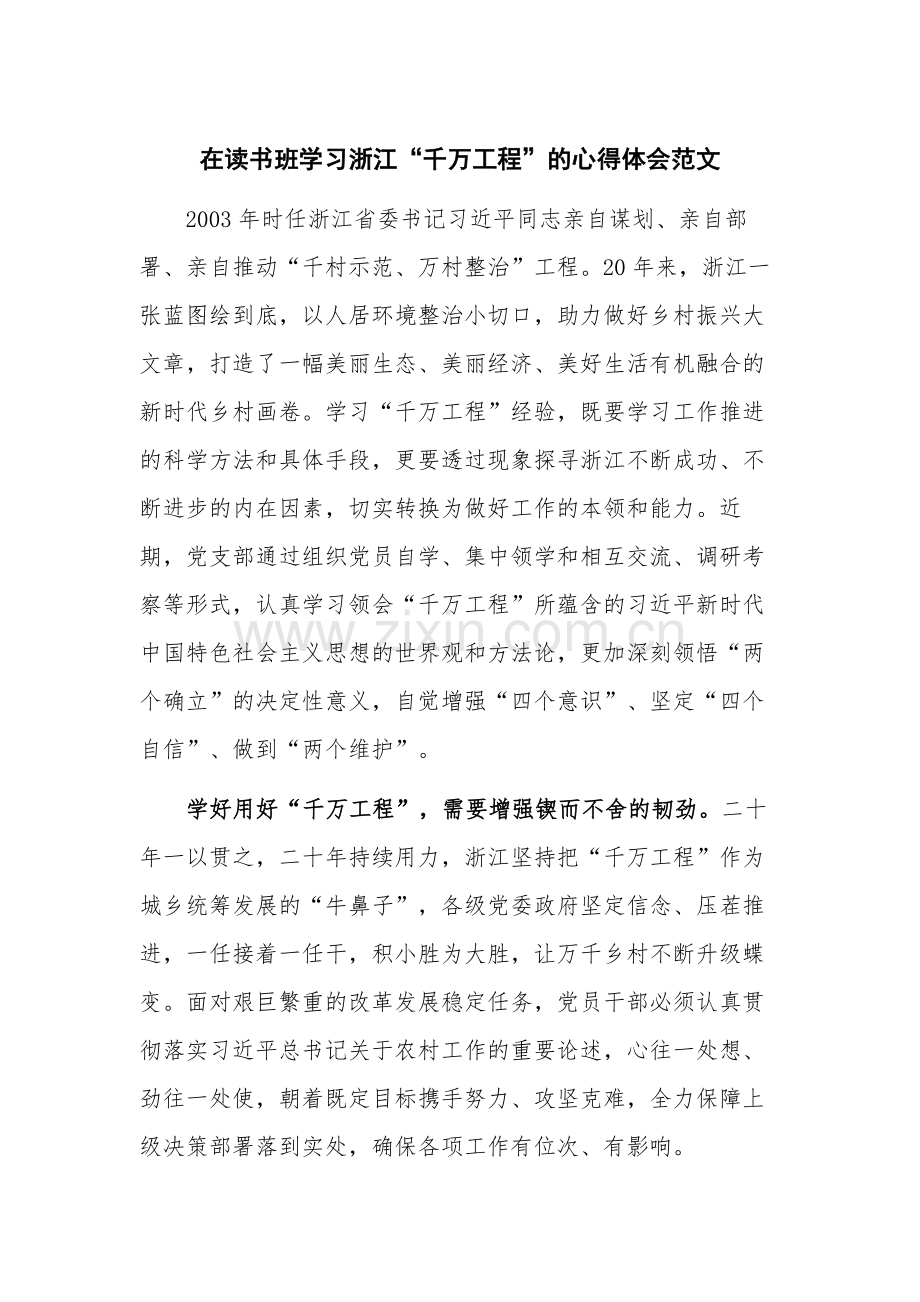 在读书班学习浙江“千万工程”的心得体会范文

2003年时任浙江省委书记习近平同志亲自谋划、亲自部署、亲自推动“千村示范、万村整治”工程。20年来，浙江一张蓝图绘到底，以人居环境整治小切口，助力做好乡村振兴大文章，打造了一幅美丽生态、美丽经济、美好生活有机融合的新时代乡村画卷。学习“千万工程”经验，既要学习工作推进的科学方法和具体手段，更要透过现象探寻浙江不断成功、不断进步的内在因素，切实转换为做好工作的本领和能力。近期，党支部通过组织党员自学、集中领学和相互交流、调研考察等形式，认真学习领会“千万工程”所蕴含的习近平新时代中国特色社会主义思想的世界观和方法论，更加深刻领悟“两个确立”的决定性意义，自觉增强“四个意识”、坚定“四个自信”、做到“两个维护”。

学好用好“千万工程”，需要增强锲而不舍的韧劲。二十年一以贯之，二十年持续用力，浙江坚持把“千万工程”作为城乡统筹发展的“牛鼻子”，各级党委政府坚定信念、压茬推进，一任接着一任干，积小胜为大胜，让万千乡村不断升级蝶变。面对艰巨繁重的改革发展稳定任务，党员干部必须认真贯彻落实习近平总书记关于农村工作的重要论述，心往一处想、劲往一处使，朝着既定目标携手努力、攻坚克难，全力保障上级决策部署落到实处，确保各项工作有位次、有影响。

www.zixin.com.cn